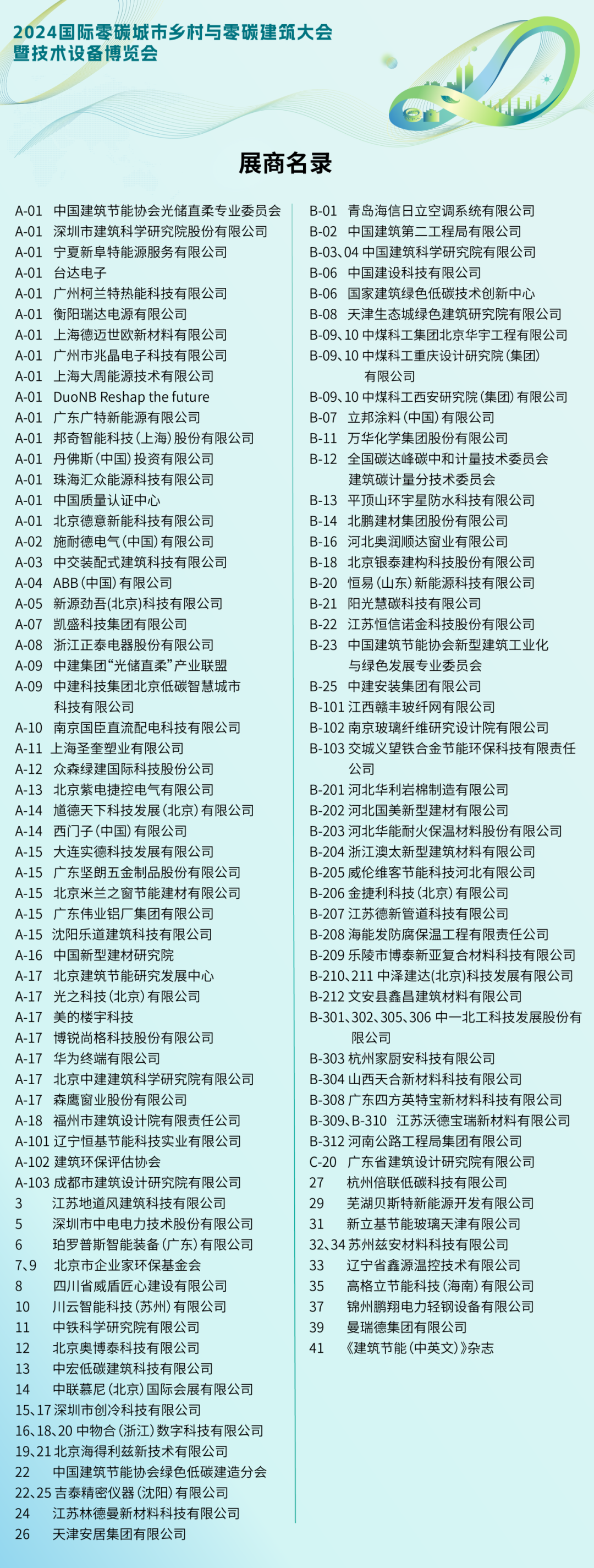 2024国际零碳城市乡村与零碳建筑大会
暨技术设备博览会

展商名录

A-01 中国建筑节能协会光储直柔专业委员会
A-01 深圳市建筑科学研究院股份有限公司
A-01 宁夏新阜特能源服务有限公司
A-01 台达电子
A-01 广州柯兰特热能科技有限公司
A-01 衡阳瑞达电源有限公司
A-01 上海德迈世欧新材料有限公司
A-01 广州市兆晶电子科技有限公司
A-01 上海大周能源技术有限公司
A-01 DuoNB Reshap the future
A-01 广东广特新能源有限公司
A-01 邦奇智能科技（上海）股份有限公司
A-01 丹佛斯（中国）投资有限公司
A-01 珠海汇众能源科技有限公司
A-01 中国质量认证中心
A-01 北京德意新能科技有限公司
A-02 施耐德电气（中国）有限公司
A-03 中交装配式建筑科技有限公司
A-04 ABB（中国）有限公司
A-05 新源劲吾(北京)科技有限公司
A-07 凯盛科技集团有限公司
A-08 浙江正泰电器股份有限公司
A-09 中建集团“光储直柔”产业联盟
A-09 中建科技集团北京低碳智慧城市科技有限公司
A-10 南京国臣直流配电科技有限公司
A-11 上海圣奎塑业有限公司
A-12 众森绿建国际科技股份公司
A-13 北京紫电捷控电气有限公司
A-14 馗德天下科技发展（北京）有限公司
A-14 西门子（中国）有限公司
A-15 大连实德科技发展有限公司
A-15 广东坚朗五金制品股份有限公司
A-15 北京米兰之窗节能建材有限公司
A-15 广东伟业铝厂集团有限公司
A-15 沈阳乐道建筑科技有限公司
A-16 中国新型建材研究院
A-17 北京建筑节能研究发展中心
A-17 光之科技（北京）有限公司
A-17 美的楼宇科技
A-17 博锐尚格科技股份有限公司
A-17 华为终端有限公司
A-17 北京中建建筑科学研究院有限公司
A-17 森鹰窗业股份有限公司
A-18 福州市建筑设计院有限责任公司
A-101 辽宁恒基节能科技实业有限公司
A-102 建筑环保评估协会
A-103 成都市建筑设计研究院有限公司
3 江苏地道风建筑科技有限公司
5 深圳市中电电力技术股份有限公司
6 珀罗普斯智能装备（广东）有限公司
7、9 北京市企业家环保基金会
8 四川省威盾匠心建设有限公司
10 川云智能科技（苏州）有限公司
11 中铁科学研究院有限公司
12 北京奥博泰科技有限公司
13 中宏低碳建筑科技有限公司
14 中联慕尼（北京）国际会展有限公司
15、17 深圳市创冷科技有限公司
16、18、20 中物合（浙江）数字科技有限公司
19、21 北京海得利兹新技术有限公司
22 中国建筑节能协会绿色低碳建造分会
22、25 吉泰精密仪器（沈阳）有限公司
24 江苏林德曼新材料科技有限公司
26 天津安居集团有限公司

B-01 青岛海信日立空调系统有限公司
B-02 中国建筑第二工程局有限公司
B-03、04 中国建筑科学研究院有限公司
B-06 中国建设科技有限公司
B-06 国家建筑绿色低碳技术创新中心
B-08 天津生态城绿色建筑研究院有限公司
B-09、10 中煤科工集团北京华宇工程有限公司
B-09、10 中煤科工重庆设计研究院（集团）有限公司
B-09、10 中煤科工西安研究院（集团）有限公司
B-07 立邦涂料（中国）有限公司
B-11 万华化学集团股份有限公司
B-12 全国碳达峰碳中和计量技术委员会建筑碳计量分技术委员会
B-13 平顶山环宇星防水科技有限公司
B-14 北鹏建材集团股份有限公司
B-16 河北奥润顺达窗业有限公司
B-18 北京银泰建构科技股份有限公司
B-20 恒易（山东）新能源科技有限公司
B-21 阳光慧碳科技有限公司
B-22 江苏恒信诺金科技股份有限公司
B-23 中国建筑节能协会新型建筑工业化与绿色发展专业委员会
B-25 中建安装集团有限公司
B-101 江西赣丰玻纤网有限公司
B-102 南京玻璃纤维研究设计院有限公司
B-103 交城义望铁合金节能环保科技有限责任公司
B-201 河北华利岩棉制造有限公司
B-202 河北国美新型建材有限公司
B-203 河北华能耐火保温材料股份有限公司
B-204 浙江澳太新型建筑材料有限公司
B-205 威伦维客节能科技河北有限公司
B-206 金捷利科技（北京）有限公司
B-207 江苏德新管道科技有限公司
B-208 海能发防腐保温工程有限责任公司
B-209 乐陵市博泰新亚复合材料科技有限公司
B-210、211 中泽建达(北京)科技发展有限公司
B-212 文安县鑫昌建筑材料有限公司
B-301、302、305、306 中一北工科技发展股份有限公司
B-303 杭州家厨安科技有限公司
B-304 山西天合新材料科技有限公司
B-308 广东四方英特宝新材料科技有限公司
B-309、B-310 江苏沃德宝瑞新材料有限公司
B-312 河南公路工程局集团有限公司
C-20 广东省建筑设计研究院有限公司
27 杭州倍联低碳科技有限公司
29 芜湖贝斯特新能源开发有限公司
31 新立基节能玻璃天津有限公司
32、34 苏州兹安材料科技有限公司
33 辽宁省鑫源温控技术有限公司
35 高格立节能科技（海南）有限公司
37 锦州鹏翔电力轻钢设备有限公司
39 曼瑞德集团有限公司
41 《建筑节能（中英文）》杂志